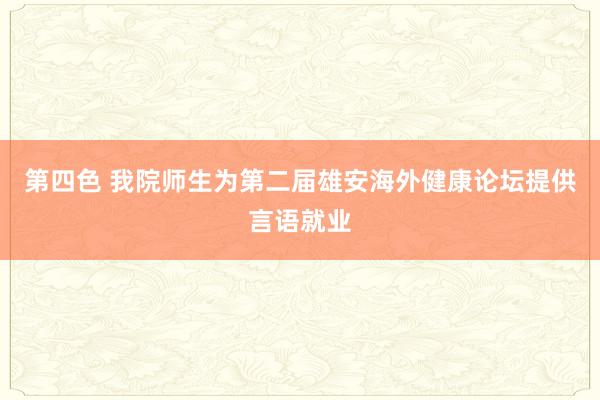 第四色 我院师生为第二届雄安海外健康论坛提供言语就业